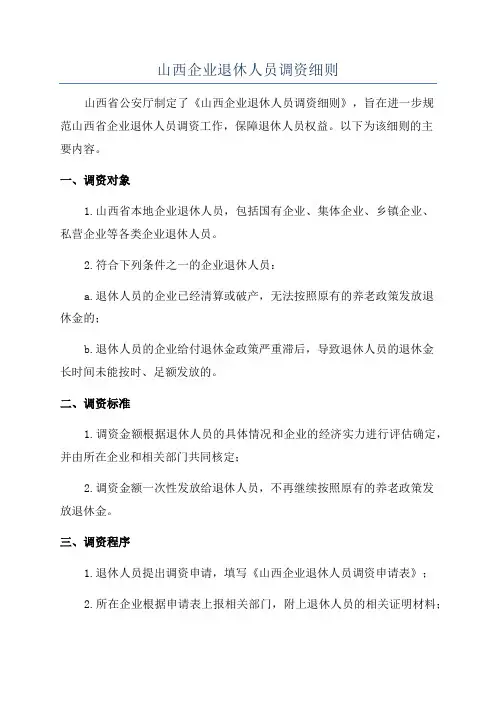 山西企业退休人员调资细则

山西省公安厅制定了《山西企业退休人员调资细则》，旨在进一步规范山西省企业退休人员调资工作，保障退休人员权益。以下为该细则的主要内容。

一、调资对象

1.山西省本地企业退休人员，包括国有企业、集体企业、乡镇企业、私营企业等各类企业退休人员。

2.符合下列条件之一的企业退休人员：

a.退休人员的企业已经清算或破产，无法按照原有的养老政策发放退休金的；

b.退休人员的企业给付退休金政策严重滞后，导致退休人员的退休金长时间未能按时、足额发放的。

二、调资标准

1.调资金额根据退休人员的具体情况和企业的经济实力进行评估确定，并由所在企业和相关部门共同核定；

2.调资金额一次性发放给退休人员，不再继续按照原有的养老政策发放退休金。

三、调资程序

1.退休人员提出调资申请，填写《山西企业退休人员调资申请表》；

2.所在企业根据申请表上报相关部门，附上退休人员的相关证明材料；